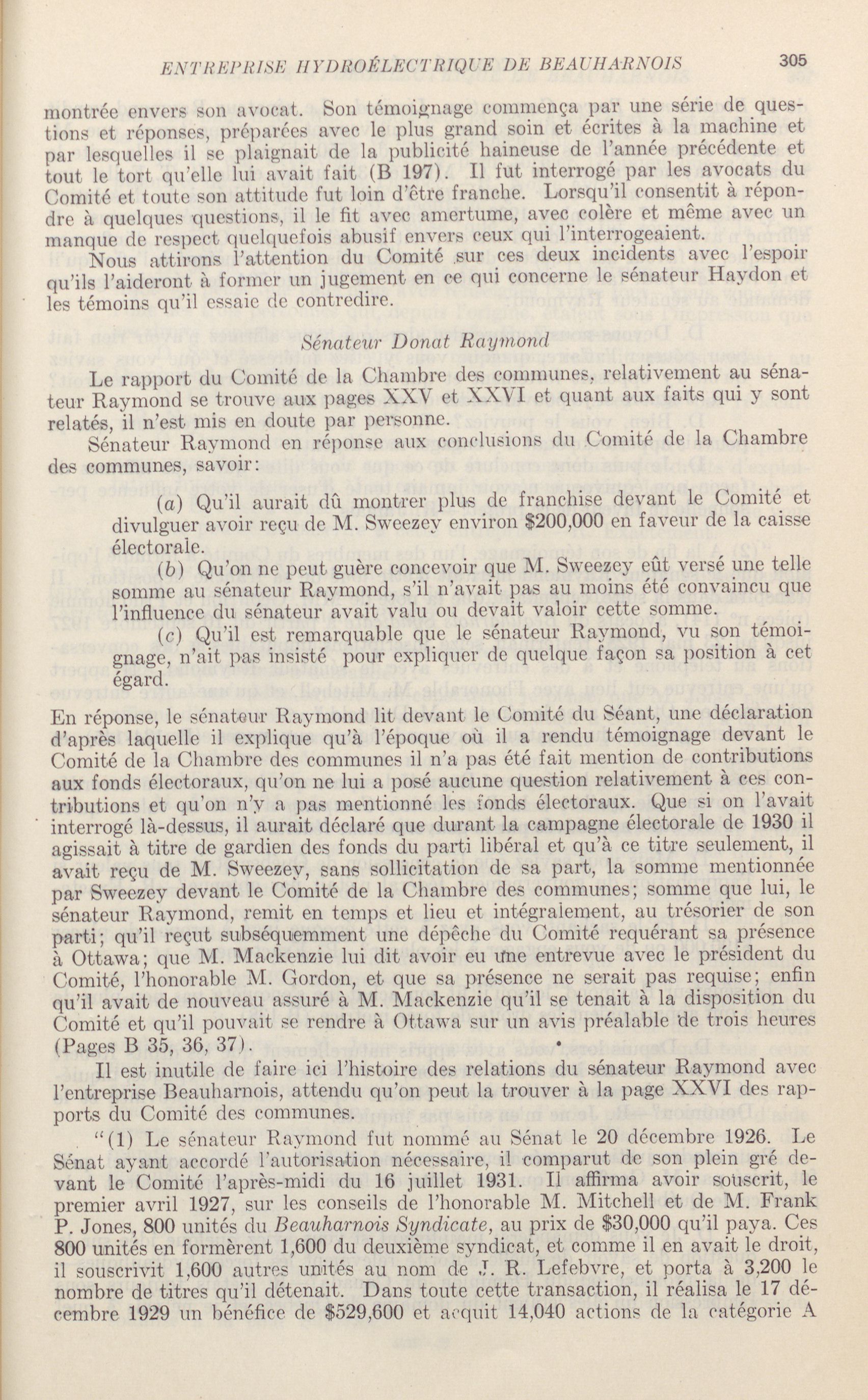 ENTREPRISE HYDROÉLECTRIQUE DE BEAUHARNOIS 305

montrée envers son avocat. Son témoignage commença par une série de questions et réponses, préparées avec le plus grand soin et écrites à la machine et par lesquelles il se plaignait de la publicité haineuse de l'année précédente et tout le tort qu'elle lui avait fait (B 197). Il fut interrogé par les avocats du Comité et toute son attitude fut loin d'être franche. Lorsqu'il consentit à répondre à quelques questions, il le fit avec amertume, avec colère et même avec un manque de respect quelquefois abusif envers ceux qui l'interrogeaient.

Nous attirons l'attention du Comité sur ces deux incidents avec l'espoir qu'ils l'aideront à former un jugement en ce qui concerne le sénateur Haydon et les témoins qu'il essaie de contredire.

Sénateur Donat Raymond

Le rapport du Comité de la Chambre des communes, relativement au sénateur Raymond se trouve aux pages XXV et XXVI et quant aux faits qui y sont relatés, il n'est mis en doute par personne.

Sénateur Raymond en réponse aux conclusions du Comité de la Chambre des communes, savoir:

(a) Qu'il aurait dû montrer plus de franchise devant le Comité et divulguer avoir reçu de M. Sweezey environ $200,000 en faveur de la caisse électorale.

(b) Qu'on ne peut guère concevoir que M. Sweezey eût versé une telle somme au sénateur Raymond, s'il n'avait pas au moins été convaincu que l'influence du sénateur avait valu ou devait valoir cette somme.

(c) Qu'il est remarquable que le sénateur Raymond, vu son témoignage, n'ait pas insisté pour expliquer de quelque façon sa position à cet égard.

En réponse, le sénateur Raymond lit devant le Comité du Séant, une déclaration d'après laquelle il explique qu'à l'époque où il a rendu témoignage devant le Comité de la Chambre des communes il n'a pas été fait mention de contributions aux fonds électoraux, qu'on ne lui a posé aucune question relativement à ces contributions et qu'on n'y a pas mentionné les fonds électoraux. Que si on l'avait interrogé là-dessus, il aurait déclaré que durant la campagne électorale de 1930 il agissait à titre de gardien des fonds du parti libéral et qu'à ce titre seulement, il avait reçu de M. Sweezey, sans sollicitation de sa part, la somme mentionnée par Sweezey devant le Comité de la Chambre des communes; somme que lui, le sénateur Raymond, remit en temps et lieu et intégralement, au trésorier de son parti; qu'il reçut subséquemment une dépêche du Comité requérant sa présence à Ottawa; que M. Mackenzie lui dit avoir eu une entrevue avec le président du Comité, l'honorable M. Gordon, et que sa présence ne serait pas requise; enfin qu'il avait de nouveau assuré à M. Mackenzie qu'il se tenait à la disposition du Comité et qu'il pouvait se rendre à Ottawa sur un avis préalable de trois heures (Pages B 35, 36, 37).

Il est inutile de faire ici l'histoire des relations du sénateur Raymond avec l'entreprise Beauharnois, attendu qu'on peut la trouver à la page XXVI des rapports du Comité des communes.

"(1) Le sénateur Raymond fut nommé au Sénat le 20 décembre 1926. Le Sénat ayant accordé l'autorisation nécessaire, il comparut de son plein gré devant le Comité l'après-midi du 16 juillet 1931. Il affirma avoir souscrit, le premier avril 1927, sur les conseils de l'honorable M. Mitchell et de M. Frank P. Jones, 800 unités du Beauharnois Syndicate, au prix de $30,000 qu'il paya. Ces 800 unités en formèrent 1,600 du deuxième syndicat, et comme il en avait le droit, il souscrivit 1,600 autres unités au nom de J. R. Lefebvre, et porta à 3,200 le nombre de titres qu'il détenait. Dans toute cette transaction, il réalisa le 17 décembre 1929 un bénéfice de $529,600 et acquit 14,040 actions de la catégorie A